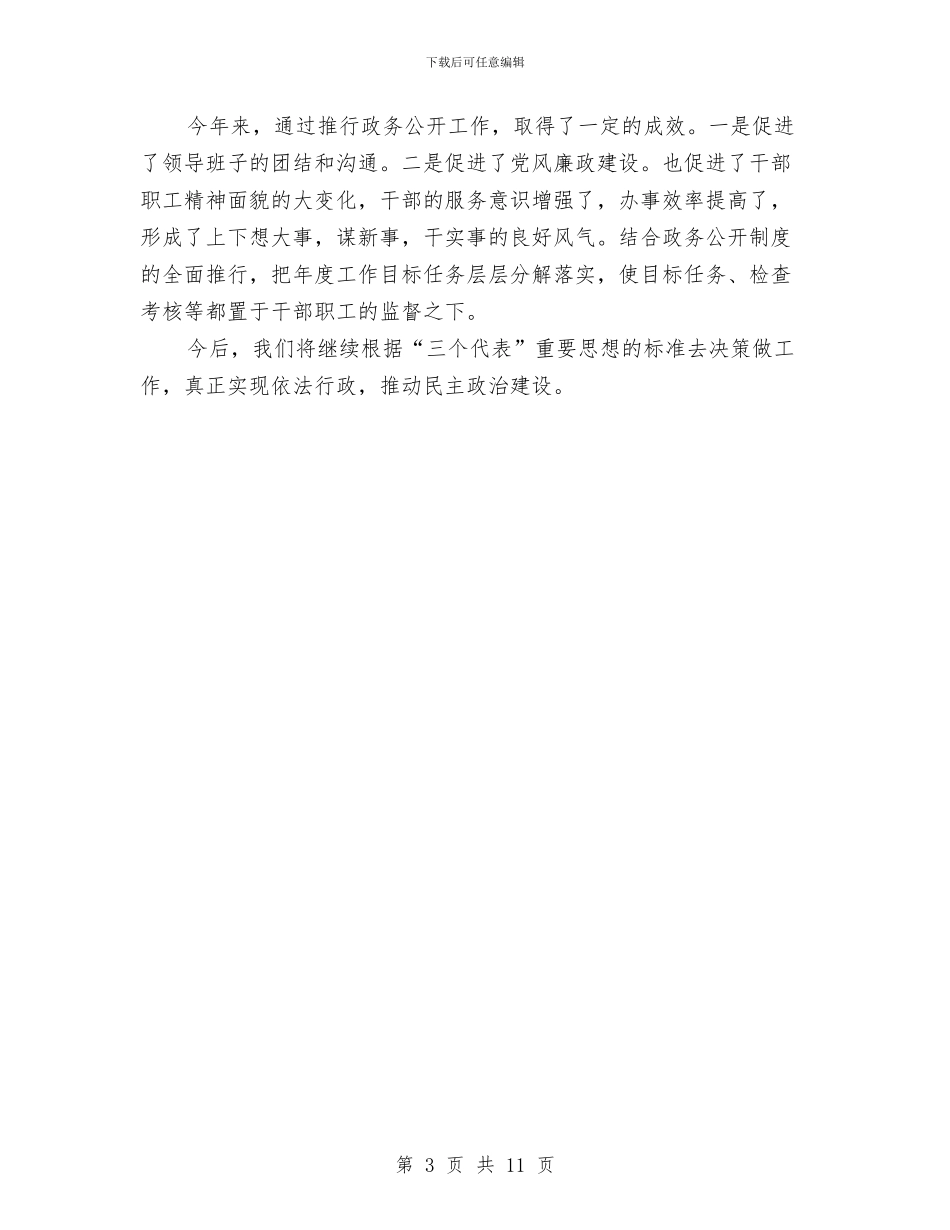 下载后可任意编辑

今年来，通过推行政务公开工作，取得了一定的成效。一是促进了领导班子的团结和沟通。二是促进了党风廉政建设。也促进了干部职工精神面貌的大变化，干部的服务意识增强了，办事效率提高了，形成了上下想大事，谋新事，干实事的良好风气。结合政务公开制度的全面推行，把年度工作目标任务层层分解落实，使目标任务、检查考核等都置于干部职工的监督之下。

今后，我们将继续根据“三个代表”重要思想的标准去决策做工作，真正实现依法行政，推动民主政治建设。

第 3 页 共 11 页